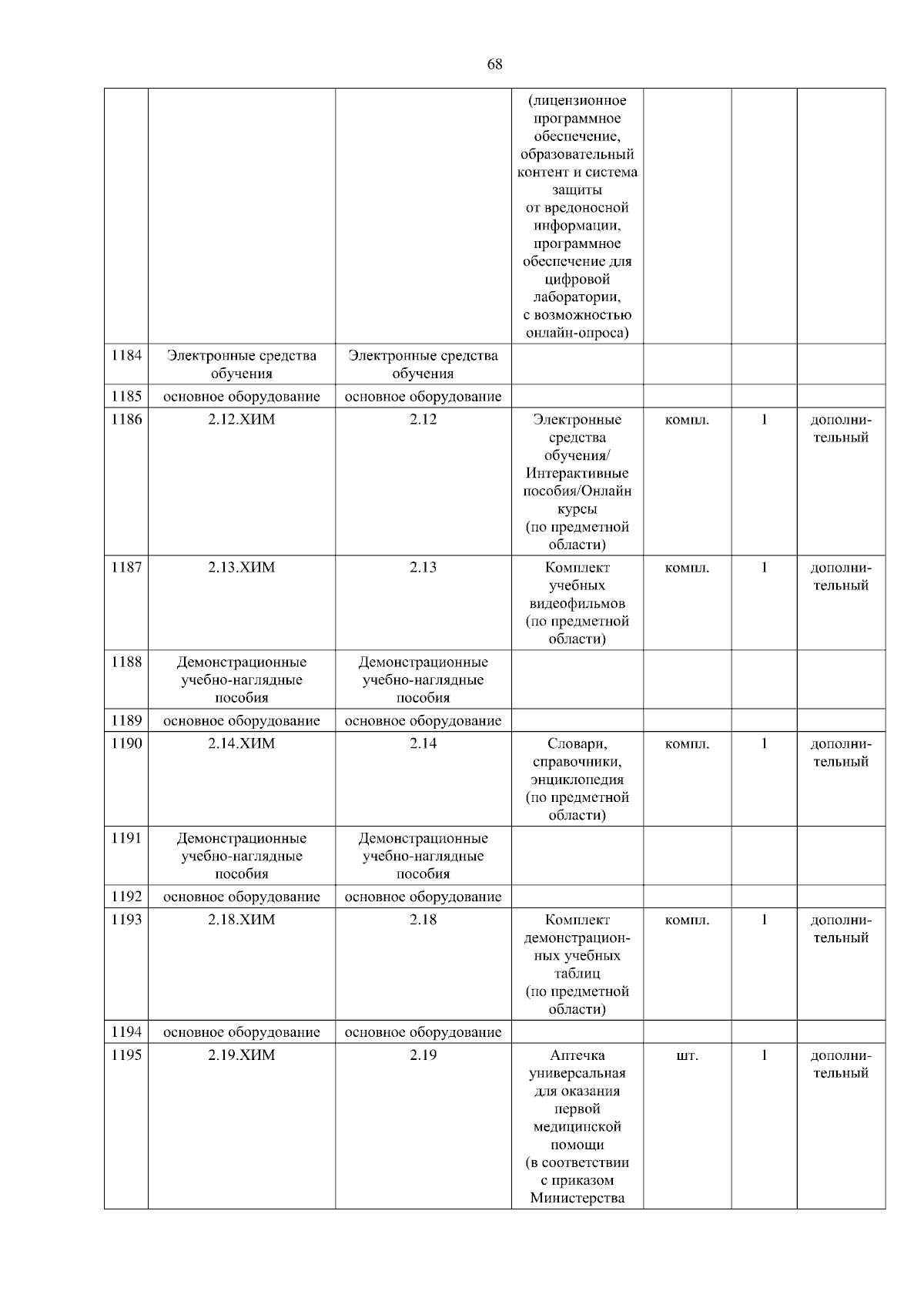 68

|  |  |  |  |  |  |  |
|---|---|---|---|---|---|---|
|  |  |  | (лицензионное программное обеспечение, образовательный контент и система защиты от вредоносной информации, программное обеспечение для цифровой лаборатории, с возможностью онлайн-опроса) |  |  |  |
| 1184 | Электронные средства обучения | Электронные средства обучения |  |  |  |  |
| 1185 | основное оборудование | основное оборудование |  |  |  |  |
| 1186 | 2.12.ХИМ | 2.12 | Электронные средства обучения/ Интерактивные пособия/Онлайн курсы (по предметной области) | компл. | 1 | дополнительный |
| 1187 | 2.13.ХИМ | 2.13 | Комплект учебных видеофильмов (по предметной области) | компл. | 1 | дополнительный |
| 1188 | Демонстрационные учебно-наглядные пособия | Демонстрационные учебно-наглядные пособия |  |  |  |  |
| 1189 | основное оборудование | основное оборудование |  |  |  |  |
| 1190 | 2.14.ХИМ | 2.14 | Словари, справочники, энциклопедия (по предметной области) | компл. | 1 | дополнительный |
| 1191 | Демонстрационные учебно-наглядные пособия | Демонстрационные учебно-наглядные пособия |  |  |  |  |
| 1192 | основное оборудование | основное оборудование |  |  |  |  |
| 1193 | 2.18.ХИМ | 2.18 | Комплект демонстрационных учебных таблиц (по предметной области) | компл. | 1 | дополнительный |
| 1194 | основное оборудование | основное оборудование |  |  |  |  |
| 1195 | 2.19.ХИМ | 2.19 | Аптечка универсальная для оказания первой медицинской помощи (в соответствии с приказом Министерства | шт. | 1 | дополнительный |